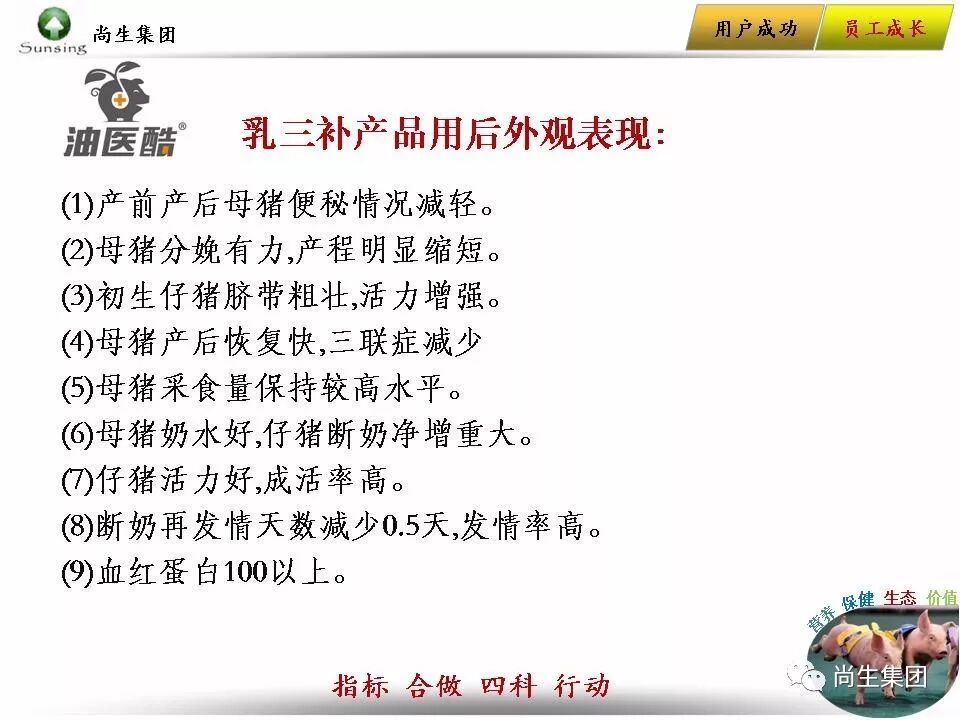 Sunsing 尚生集团

用户成功 员工成长

油医酷®

乳三补产品用后外观表现:

(1)产前产后母猪便秘情况减轻。
(2)母猪分娩有力,产程明显缩短。
(3)初生仔猪脐带粗壮,活力增强。
(4)母猪产后恢复快,三联症减少
(5)母猪采食量保持较高水平。
(6)母猪奶水好,仔猪断奶净增重大。
(7)仔猪活力好,成活率高。
(8)断奶再发情天数减少0.5天,发情率高。
(9)血红蛋白100以上。

营养 保健 生态 价值

指标 合做 四科 行动

尚生集团